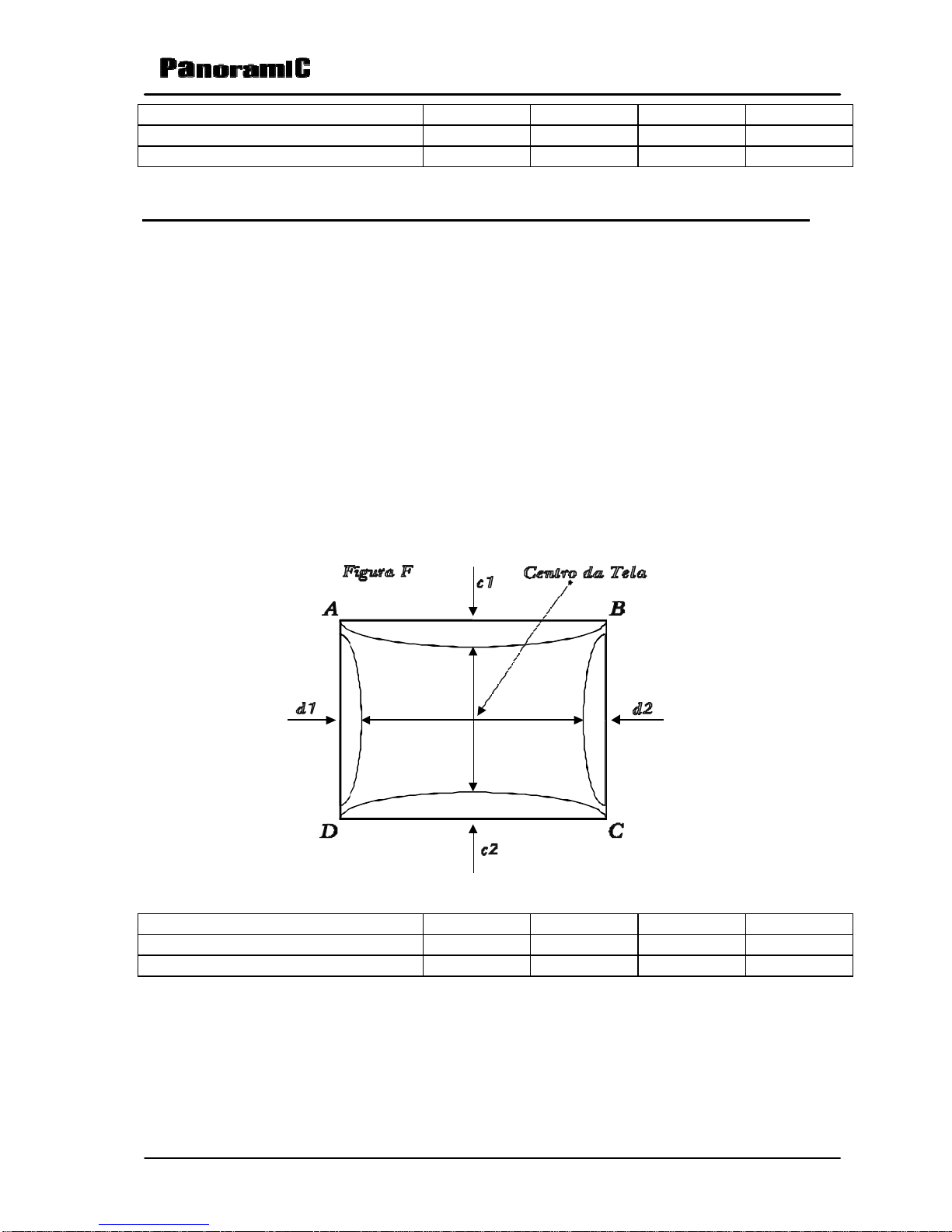 PanoramIC

Figura F

c1

Centro da Tela

A

B

d1

d2

D

C

c2